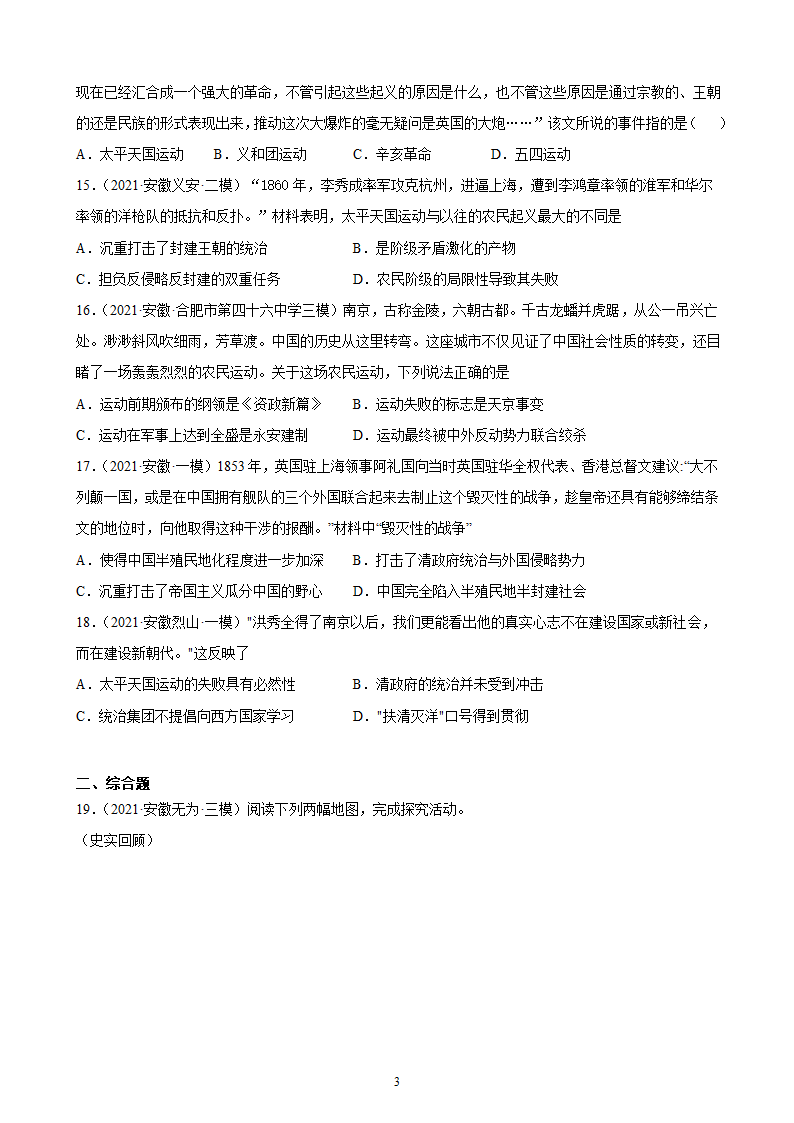 现在已经汇合成一个强大的革命，不管引起这些起义的原因是什么，也不管这些原因是通过宗教的、王朝的还是民族的形式表现出来，推动这次大爆炸的毫无疑问是英国的大炮……”该文所说的事件指的是（　　）

A．太平天国运动　　B．义和团运动　　C．辛亥革命　　D．五四运动

15．（2021·安徽义安·二模）“1860 年，李秀成率军攻克杭州，进逼上海，遭到李鸿章率领的淮军和华尔率领的洋枪队的抵抗和反扑。”材料表明，太平天国运动与以往的农民起义最大的不同是

A．沉重打击了封建王朝的统治　　B．是阶级矛盾激化的产物

C．担负反侵略反封建的双重任务　　D．农民阶级的局限性导致其失败

16．（2021·安徽·合肥市第四十六中学三模）南京，古称金陵，六朝古都。千古龙蟠并虎踞，从公一吊兴亡处。渺渺斜风吹细雨，芳草渡。中国的历史从这里转弯。这座城市不仅见证了中国社会性质的转变，还目睹了一场轰轰烈烈的农民运动。关于这场农民运动，下列说法正确的是

A．运动前期颁布的纲领是《资政新篇》　　B．运动失败的标志是天京事变

C．运动在军事上达到全盛是永安建制　　D．运动最终被中外反动势力联合绞杀

17．（2021·安徽·一模）1853 年，英国驻上海领事阿礼国向当时英国驻华全权代表、香港总督文建议:“大不列颠一国，或是在中国拥有舰队的三个外国联合起来去制止这个毁灭性的战争，趁皇帝还具有能够缔结条文的地位时，向他取得这种干涉的报酬。”材料中“毁灭性的战争”

A．使得中国半殖民地化程度进一步加深　　B．打击了清政府统治与外国侵略势力

C．沉重打击了帝国主义瓜分中国的野心　　D．中国完全陷入半殖民地半封建社会

18．（2021·安徽烈山·一模）"洪秀全得了南京以后，我们更能看出他的真实心志不在建设国家或新社会，而在建设新朝代。"这反映了

A．太平天国运动的失败具有必然性　　B．清政府的统治并未受到冲击

C．统治集团不提倡向西方国家学习　　D．"扶清灭洋"口号得到贯彻

二、综合题

19．（2021·安徽无为·三模）阅读下列两幅地图，完成探究活动。

（史实回顾）

3